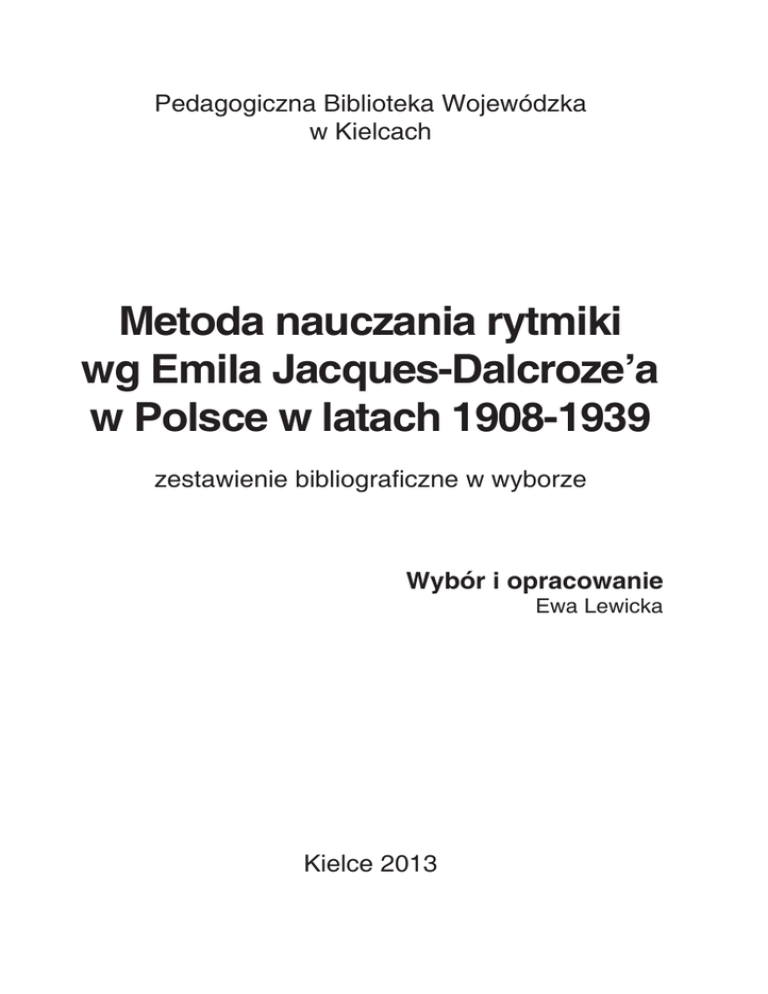 Pedagogiczna Biblioteka Wojewódzka
w Kielcach

Metoda nauczania rytmiki
wg Emila Jacques-Dalcroze'a
w Polsce w latach 1908-1939

zestawienie bibliograficzne w wyborze

Wybór i opracowanie
Ewa Lewicka

Kielce 2013